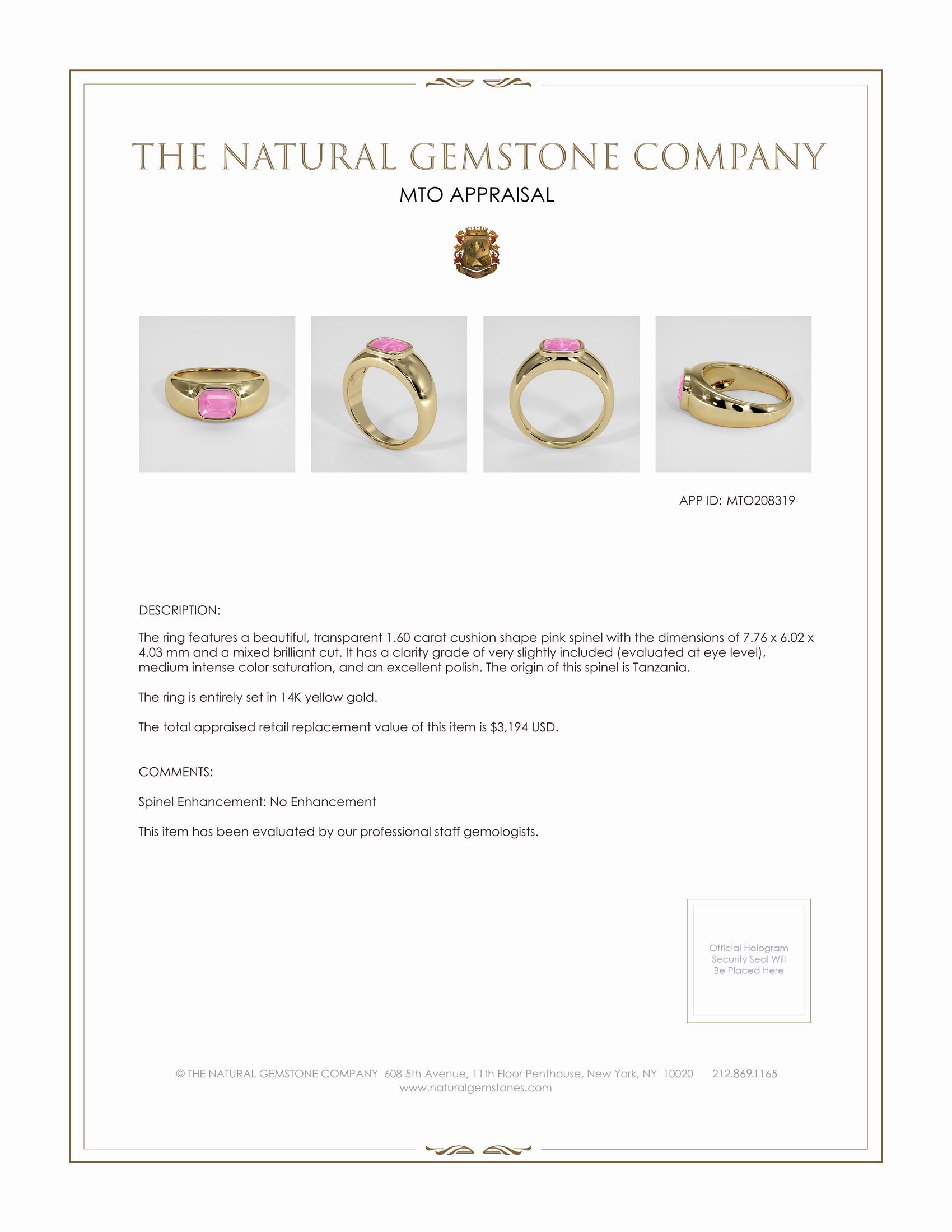 THE NATURAL GEMSTONE COMPANY

MTO APPRAISAL

APP ID: MTO208319

DESCRIPTION:

The ring features a beautiful, transparent 1.60 carat cushion shape pink spinel with the dimensions of 7.76 x 6.02 x 4.03 mm and a mixed brilliant cut. It has a clarity grade of very slightly included (evaluated at eye level), medium intense color saturation, and an excellent polish. The origin of this spinel is Tanzania.

The ring is entirely set in 14K yellow gold.

The total appraised retail replacement value of this item is $3,194 USD.

COMMENTS:

Spinel Enhancement: No Enhancement

This item has been evaluated by our professional staff gemologists.

Official Hologram Security Seal Will Be Placed Here

© THE NATURAL GEMSTONE COMPANY 608 5th Avenue, 11th Floor Penthouse, New York, NY 10020 212.869.1165
www.naturalgemstones.com